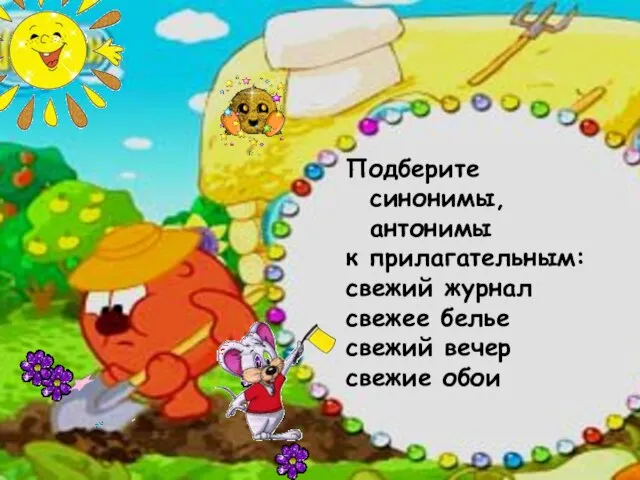 Подберите синонимы, антонимы к прилагательным:
свежий журнал
свежее белье
свежий вечер
свежие обои